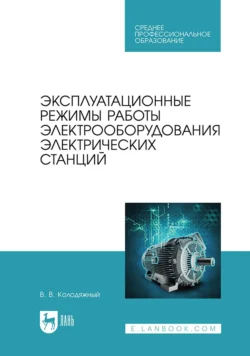 СРЕДНЕЕ ПРОФЕССИОНАЛЬНОЕ ОБРАЗОВАНИЕ

ЭКСПЛУАТАЦИОННЫЕ РЕЖИМЫ РАБОТЫ ЭЛЕКТРООБОРУДОВАНИЯ ЭЛЕКТРИЧЕСКИХ СТАНЦИЙ

В. В. Колодяжный

ЛАНЬ

E.LANBOOK.COM